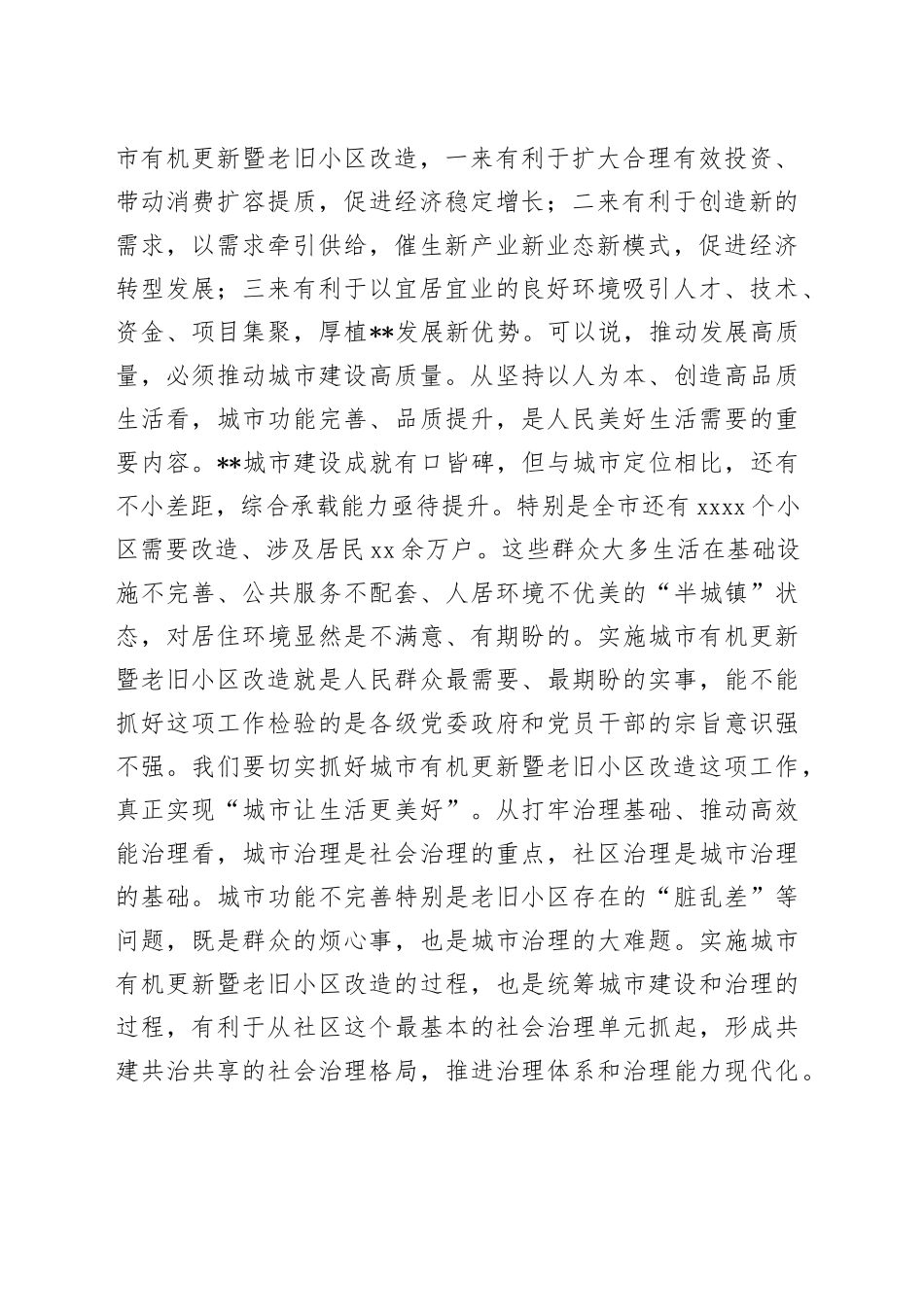 市有机更新暨老旧小区改造，一来有利于扩大合理有效投资、带动消费扩容提质，促进经济稳定增长；二来有利于创造新的需求，以需求牵引供给，催生新产业新业态新模式，促进经济转型发展；三来有利于以宜居宜业的良好环境吸引人才、技术、资金、项目集聚，厚植**发展新优势。可以说，推动发展高质量，必须推动城市建设高质量。从坚持以人为本、创造高品质生活看，城市功能完善、品质提升，是人民美好生活需要的重要内容。**城市建设成就有口皆碑，但与城市定位相比，还有不小差距，综合承载能力亟待提升。特别是全市还有 xxxx 个小区需要改造、涉及居民 xx 余万户。这些群众大多生活在基础设施不完善、公共服务不配套、人居环境不优美的“半城镇”状态，对居住环境显然是不满意、有期盼的。实施城市有机更新暨老旧小区改造就是人民群众最需要、最期盼的实事，能不能抓好这项工作检验的是各级党委政府和党员干部的宗旨意识强不强。我们要切实抓好城市有机更新暨老旧小区改造这项工作，真正实现“城市让生活更美好”。从打牢治理基础、推动高效能治理看，城市治理是社会治理的重点，社区治理是城市治理的基础。城市功能不完善特别是老旧小区存在的“脏乱差”等问题，既是群众的烦心事，也是城市治理的大难题。实施城市有机更新暨老旧小区改造的过程，也是统筹城市建设和治理的过程，有利于从社区这个最基本的社会治理单元抓起，形成共建共治共享的社会治理格局，推进治理体系和治理能力现代化。